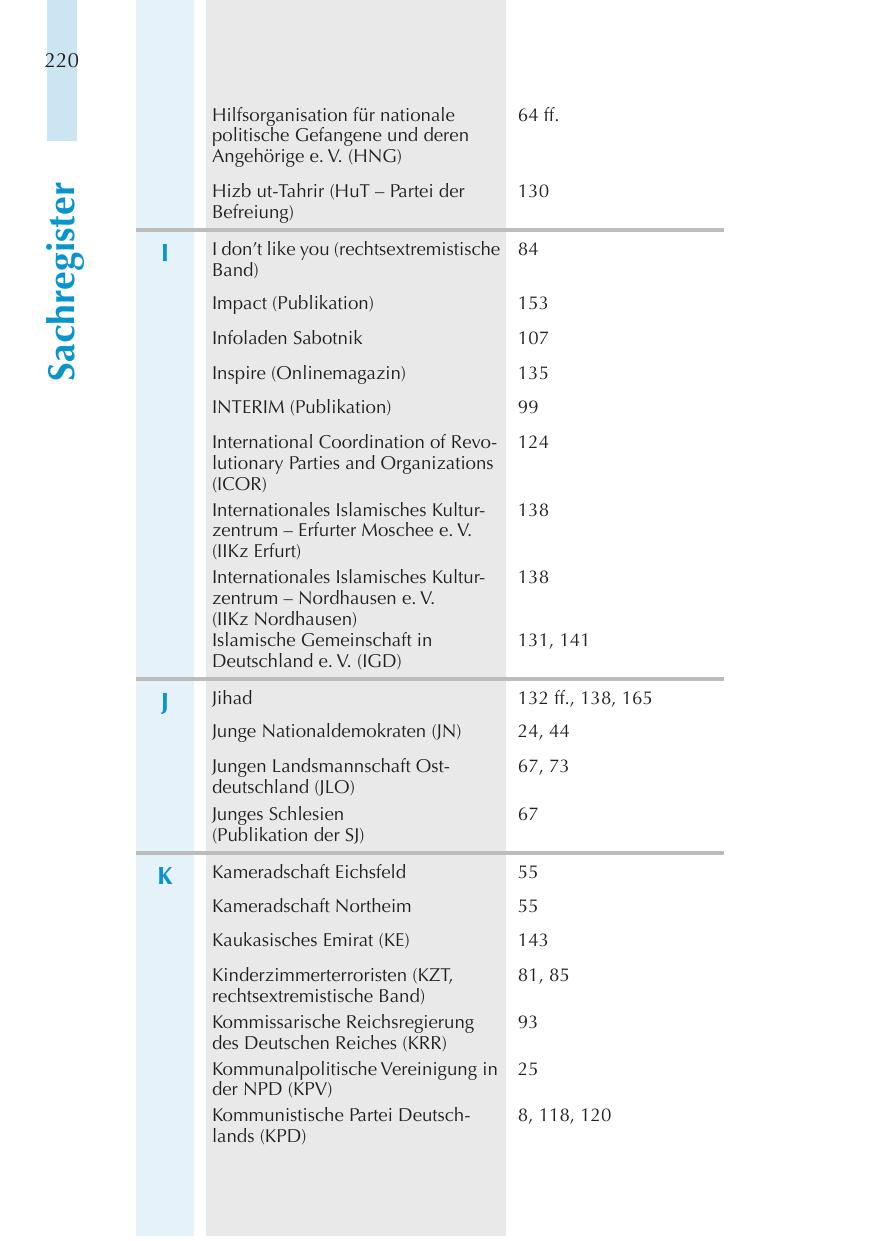 220

Sachregister

| | | |
|---|---|---|
| | Hilfsorganisation für nationale politische Gefangene und deren Angehörige e. V. (HNG) | 64 ff. |
| | Hizb ut-Tahrir (HuT – Partei der Befreiung) | 130 |
| I | I don't like you (rechtsextremistische Band) | 84 |
| | Impact (Publikation) | 153 |
| | Infoladen Sabotnik | 107 |
| | Inspire (Onlinemagazin) | 135 |
| | INTERIM (Publikation) | 99 |
| | International Coordination of Revolutionary Parties and Organizations (ICOR) | 124 |
| | Internationales Islamisches Kulturzentrum – Erfurter Moschee e. V. (IIKz Erfurt) | 138 |
| | Internationales Islamisches Kulturzentrum – Nordhausen e. V. (IIKz Nordhausen) | 138 |
| | Islamische Gemeinschaft in Deutschland e. V. (IGD) | 131, 141 |
| J | Jihad | 132 ff., 138, 165 |
| | Junge Nationaldemokraten (JN) | 24, 44 |
| | Jungen Landsmannschaft Ostdeutschland (JLO) | 67, 73 |
| | Junges Schlesien (Publikation der SJ) | 67 |
| K | Kameradschaft Eichsfeld | 55 |
| | Kameradschaft Northeim | 55 |
| | Kaukasisches Emirat (KE) | 143 |
| | Kinderzimmerterroristen (KZT, rechtsextremistische Band) | 81, 85 |
| | Kommissarische Reichsregierung des Deutschen Reiches (KRR) | 93 |
| | Kommunalpolitische Vereinigung in der NPD (KPV) | 25 |
| | Kommunistische Partei Deutschlands (KPD) | 8, 118, 120 |